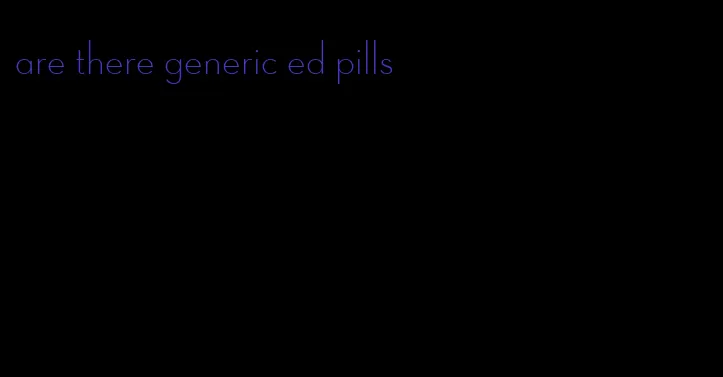 are there generic ed pills